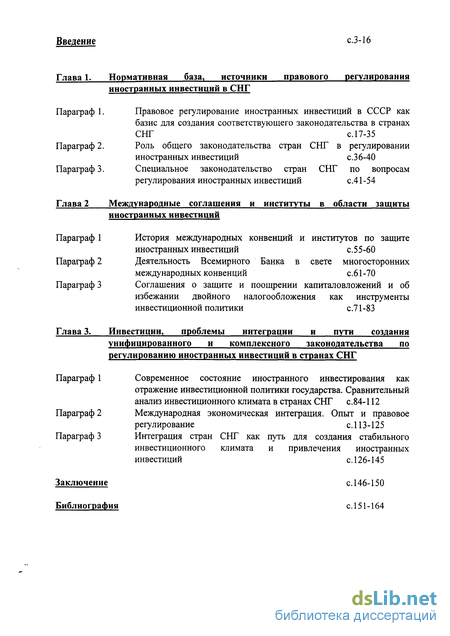 Введение с.3-16

Глава 1. Нормативная база, источники правового регулирования иностранных инвестиций в СНГ

Параграф 1. Правовое регулирование иностранных инвестиций в СССР как базис для создания соответствующего законодательства в странах СНГ с.17-35

Параграф 2. Роль общего законодательства стран СНГ в регулировании иностранных инвестиций с.36-40

Параграф 3. Специальное законодательство стран СНГ по вопросам регулирования иностранных инвестиций с.41-54

Глава 2 Международные соглашения и институты в области защиты иностранных инвестиций

Параграф 1 История международных конвенций и институтов по защите иностранных инвестиций с.55-60

Параграф 2 Деятельность Всемирного Банка в свете многосторонних международных конвенций с.61-70

Параграф 3 Соглашения о защите и поощрении капиталовложений и об избежании двойного налогообложения как инструменты инвестиционной политики с.71-83

Глава 3. Инвестиции, проблемы интеграции и пути создания унифицированного и комплексного законодательства по регулированию иностранных инвестиций в странах СНГ

Параграф 1 Современное состояние иностранного инвестирования как отражение инвестиционной политики государства. Сравнительный анализ инвестиционного климата в странах СНГ с.84-112

Параграф 2 Международная экономическая интеграция. Опыт и правовое регулирование с.113-125

Параграф 3 Интеграция стран СНГ как путь для создания стабильного инвестиционного климата и привлечения иностранных инвестиций с.126-145

Заключение с.146-150

Библиография с.151-164

dsLib.net
библиотека диссертаций